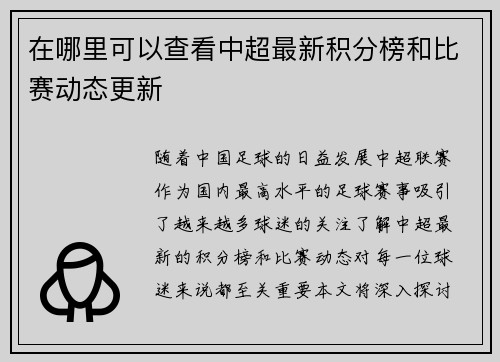 在哪里可以查看中超最新积分榜和比赛动态更新

随着中国足球的日益发展中超联赛作为国内最高水平的足球赛事吸引了越来越多球迷的关注了解中超最新的积分榜和比赛动态对每一位球迷来说都至关重要本文将深入探讨